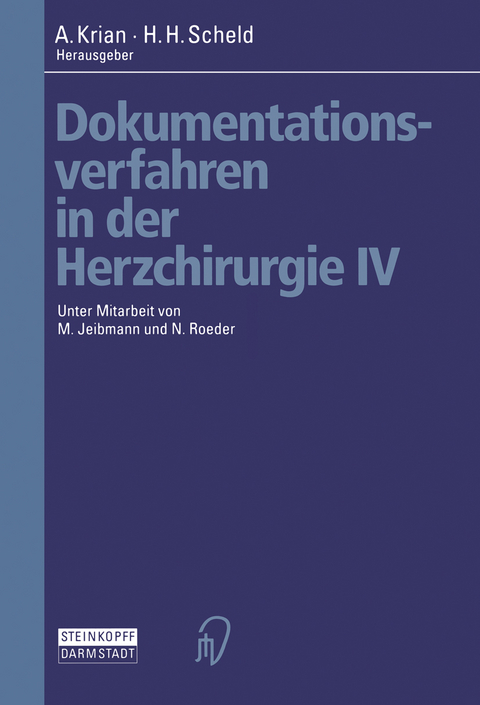 A. Krian · H. H. Scheld
Herausgeber

Dokumentationsverfahren in der Herzchirurgie IV

Unter Mitarbeit von
M. Jeibmann und N. Roeder

STEINKOPFF
DARMSTADT